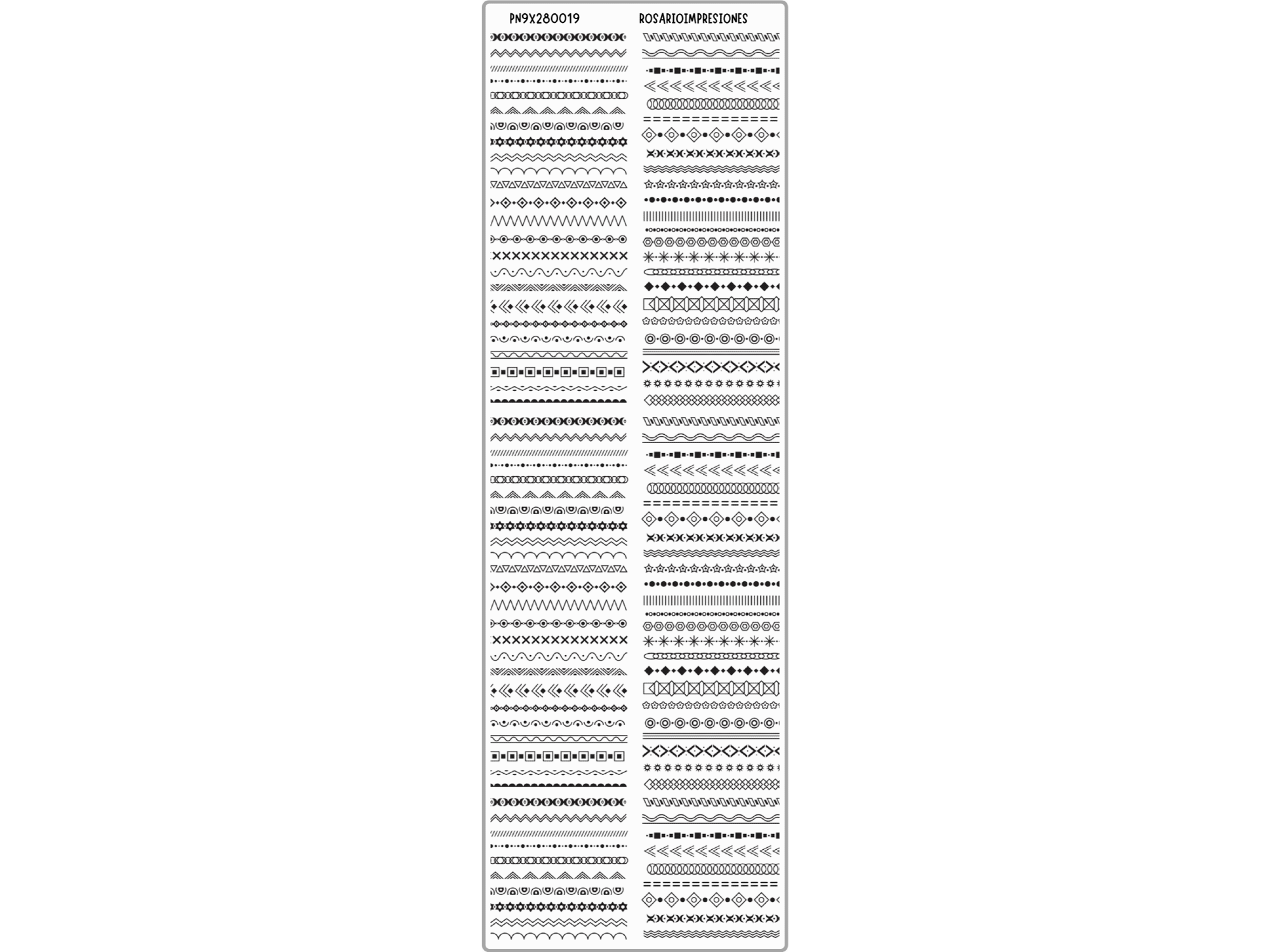 PN9X280019 ROSARIOIMPRESIONES